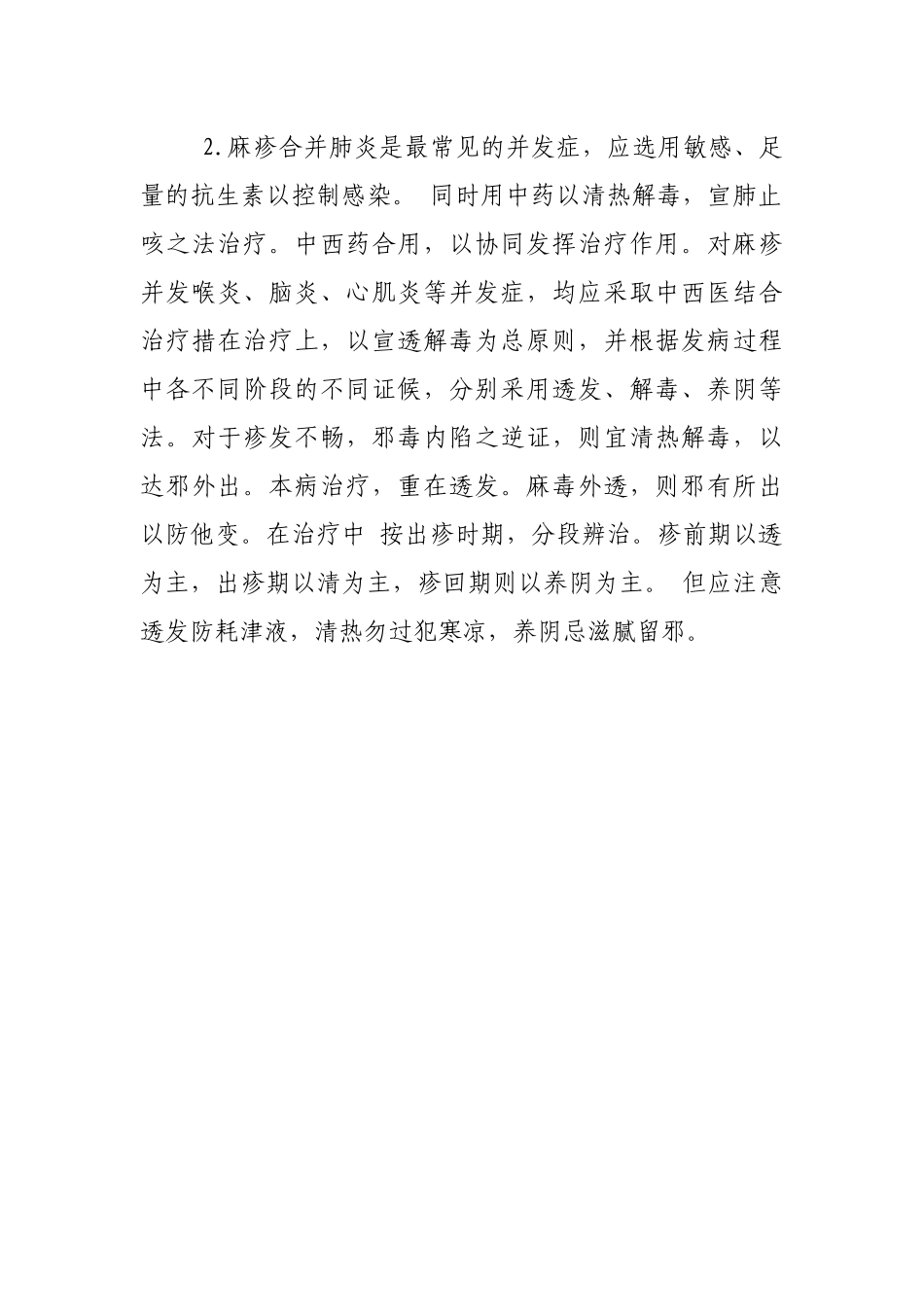 2.麻疹合并肺炎是最常见的并发症，应选用敏感、足量的抗生素以控制感染。 同时用中药以清热解毒，宣肺止咳之法治疗。中西药合用，以协同发挥治疗作用。对麻疹并发喉炎、脑炎、心肌炎等并发症，均应采取中西医结合治疗措在治疗上，以宣透解毒为总原则，并根据发病过程中各不同阶段的不同证候，分别采用透发、解毒、养阴等法。对于疹发不畅，邪毒内陷之逆证，则宜清热解毒，以达邪外出。本病治疗，重在透发。麻毒外透，则邪有所出以防他变。在治疗中 按出疹时期，分段辨治。疹前期以透为主，出疹期以清为主，疹回期则以养阴为主。 但应注意透发防耗津液，清热勿过犯寒凉，养阴忌滋腻留邪。